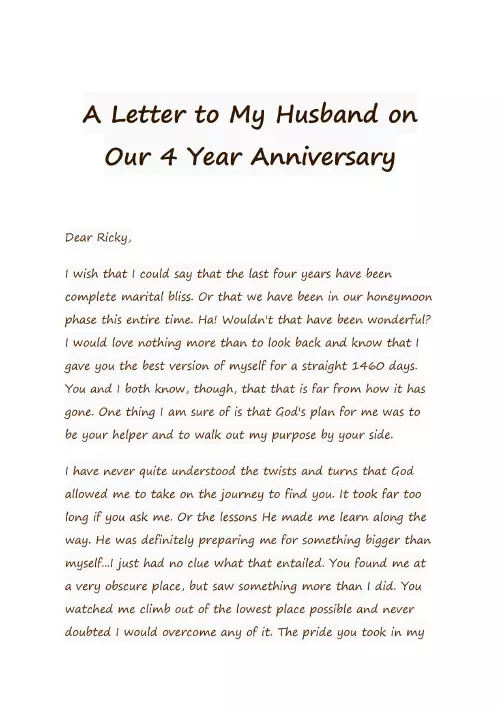 A Letter to My Husband on Our 4 Year Anniversary

Dear Ricky,

I wish that I could say that the last four years have been complete marital bliss. Or that we have been in our honeymoon phase this entire time. Ha! Wouldn't that have been wonderful? I would love nothing more than to look back and know that I gave you the best version of myself for a straight 1460 days. You and I both know, though, that that is far from how it has gone. One thing I am sure of is that God's plan for me was to be your helper and to walk out my purpose by your side.

I have never quite understood the twists and turns that God allowed me to take on the journey to find you. It took far too long if you ask me. Or the lessons He made me learn along the way. He was definitely preparing me for something bigger than myself...I just had no clue what that entailed. You found me at a very obscure place, but saw something more than I did. You watched me climb out of the lowest place possible and never doubted I would overcome any of it. The pride you took in my